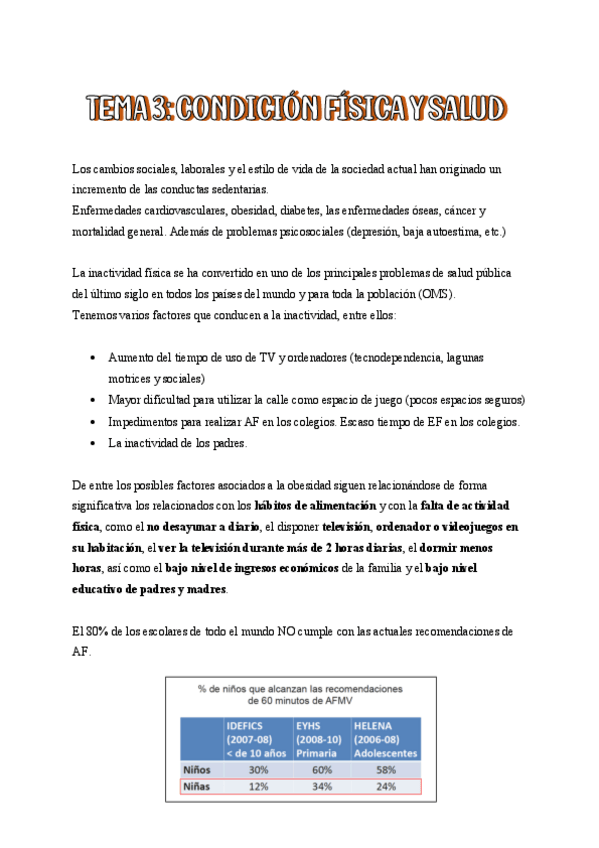 TEMA 3: CONDICIÓN FÍSICA Y SALUD

Los cambios sociales, laborales y el estilo de vida de la sociedad actual han originado un incremento de las conductas sedentarias.
Enfermedades cardiovasculares, obesidad, diabetes, las enfermedades óseas, cáncer y mortalidad general. Además de problemas psicosociales (depresión, baja autoestima, etc.)

La inactividad física se ha convertido en uno de los principales problemas de salud pública del último siglo en todos los países del mundo y para toda la población (OMS).
Tenemos varios factores que conducen a la inactividad, entre ellos:

• Aumento del tiempo de uso de TV y ordenadores (tecnodependencia, lagunas motrices y sociales)
• Mayor dificultad para utilizar la calle como espacio de juego (pocos espacios seguros)
• Impedimentos para realizar AF en los colegios. Escaso tiempo de EF en los colegios.
• La inactividad de los padres.

De entre los posibles factores asociados a la obesidad siguen relacionándose de forma significativa los relacionados con los hábitos de alimentación y con la falta de actividad física, como el no desayunar a diario, el disponer televisión, ordenador o videojuegos en su habitación, el ver la televisión durante más de 2 horas diarias, el dormir menos horas, así como el bajo nivel de ingresos económicos de la familia y el bajo nivel educativo de padres y madres.

El 80% de los escolares de todo el mundo NO cumple con las actuales recomendaciones de AF.

% de niños que alcanzan las recomendaciones de 60 minutos de AFMV

| | IDEFICS (2007-08) < de 10 años | EYHS (2008-10) Primaria | HELENA (2006-08) Adolescentes |
|---|---|---|---|
| Niños | 30% | 60% | 58% |
| Niñas | 12% | 34% | 24% |